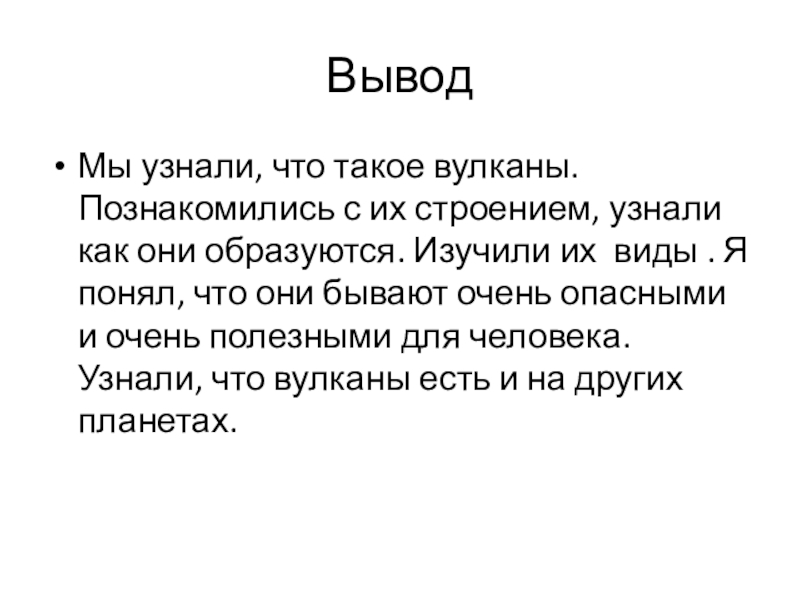 Вывод

• Мы узнали, что такое вулканы. Познакомились с их строением, узнали как они образуются. Изучили их  виды . Я понял, что они бывают очень опасными и очень полезными для человека. Узнали, что вулканы есть и на других планетах.